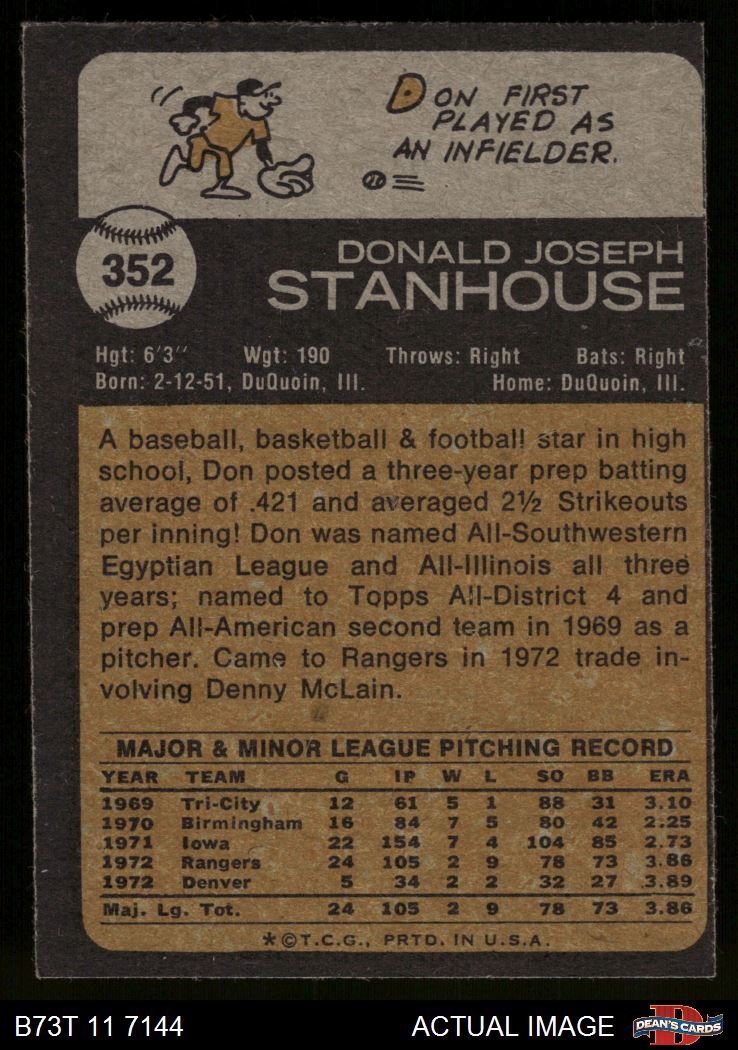 DON FIRST PLAYED AS AN INFIELDER.

352

DONALD JOSEPH
STANHOUSE

Hgt: 6'3" Wgt: 190 Throws: Right Bats: Right
Born: 2-12-51, DuQuoin, Ill. Home: DuQuoin, Ill.

A baseball, basketball & football star in high school, Don posted a three-year prep batting average of .421 and averaged 2½ Strikeouts per inning! Don was named All-Southwestern Egyptian League and All-Illinois all three years; named to Topps All-District 4 and prep All-American second team in 1969 as a pitcher. Came to Rangers in 1972 trade involving Denny McLain.

MAJOR & MINOR LEAGUE PITCHING RECORD

| YEAR | TEAM | G | IP | W | L | SO | BB | ERA |
|---|---|---|---|---|---|---|---|---|
| 1969 | Tri-City | 12 | 61 | 5 | 1 | 88 | 31 | 3.10 |
| 1970 | Birmingham | 16 | 84 | 7 | 5 | 80 | 42 | 2.25 |
| 1971 | Iowa | 22 | 154 | 7 | 4 | 104 | 85 | 2.73 |
| 1972 | Rangers | 24 | 105 | 2 | 9 | 78 | 73 | 3.86 |
| 1972 | Denver | 5 | 34 | 2 | 2 | 32 | 27 | 3.89 |
| Maj. Lg. Tot. | | 24 | 105 | 2 | 9 | 78 | 73 | 3.86 |

*©T.C.G., PRTD. IN U.S.A.

B73T 11 7144 ACTUAL IMAGE DEAN'S CARDS